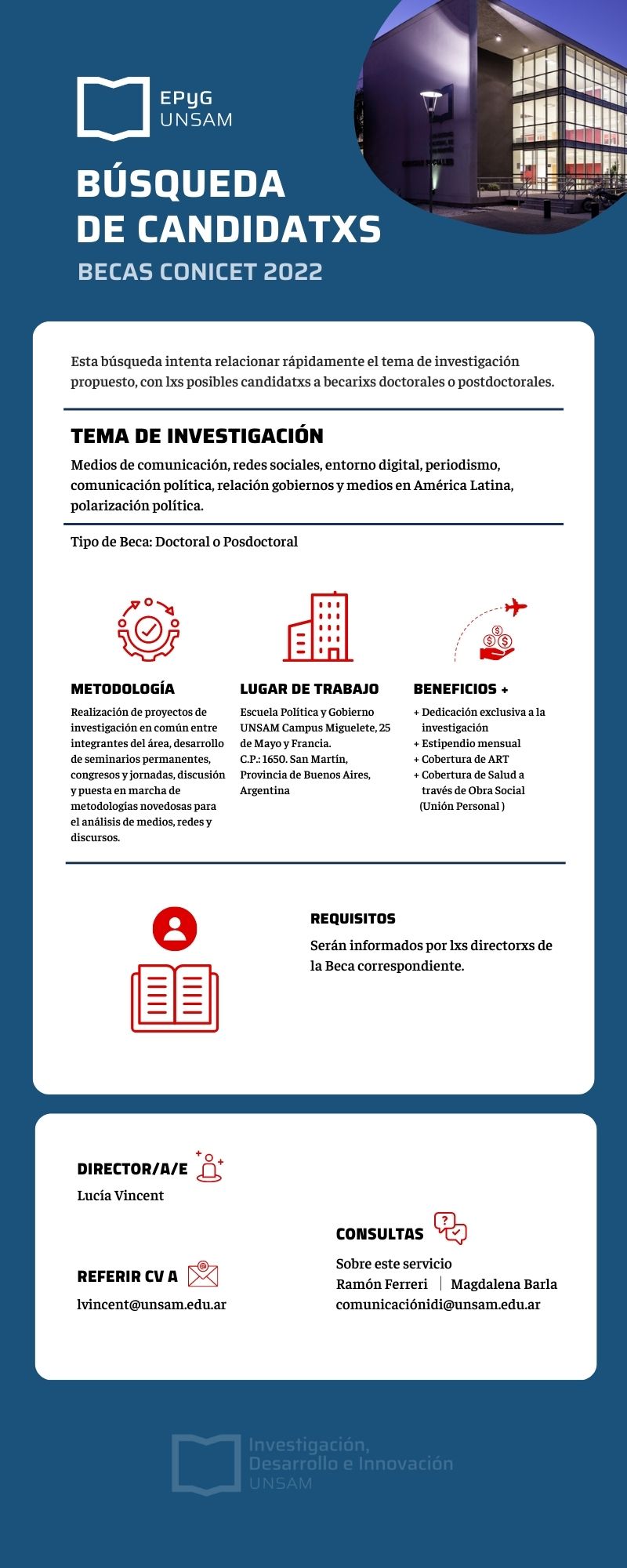 EPyG
UNSAM

BÚSQUEDA
DE CANDIDATXS
BECAS CONICET 2022

Esta búsqueda intenta relacionar rápidamente el tema de investigación propuesto, con lxs posibles candidatxs a becarixs doctorales o postdoctorales.

TEMA DE INVESTIGACIÓN
Medios de comunicación, redes sociales, entorno digital, periodismo, comunicación política, relación gobiernos y medios en América Latina, polarización política.

Tipo de Beca: Doctoral o Posdoctoral

METODOLOGÍA
Realización de proyectos de investigación en común entre integrantes del área, desarrollo de seminarios permanentes, congresos y jornadas, discusión y puesta en marcha de metodologías novedosas para el análisis de medios, redes y discursos.

LUGAR DE TRABAJO
Escuela Política y Gobierno UNSAM Campus Miguelete, 25 de Mayo y Francia.
C.P.: 1650. San Martín, Provincia de Buenos Aires, Argentina

BENEFICIOS +
+ Dedicación exclusiva a la investigación
+ Estipendio mensual
+ Cobertura de ART
+ Cobertura de Salud a través de Obra Social (Unión Personal )

REQUISITOS
Serán informados por lxs directorxs de la Beca correspondiente.

DIRECTOR/A/E
Lucía Vincent

REFERIR CV A
lvincent@unsam.edu.ar

CONSULTAS
Sobre este servicio
Ramón Ferreri | Magdalena Barla
comunicaciónidi@unsam.edu.ar

Investigación, Desarrollo e Innovación
UNSAM